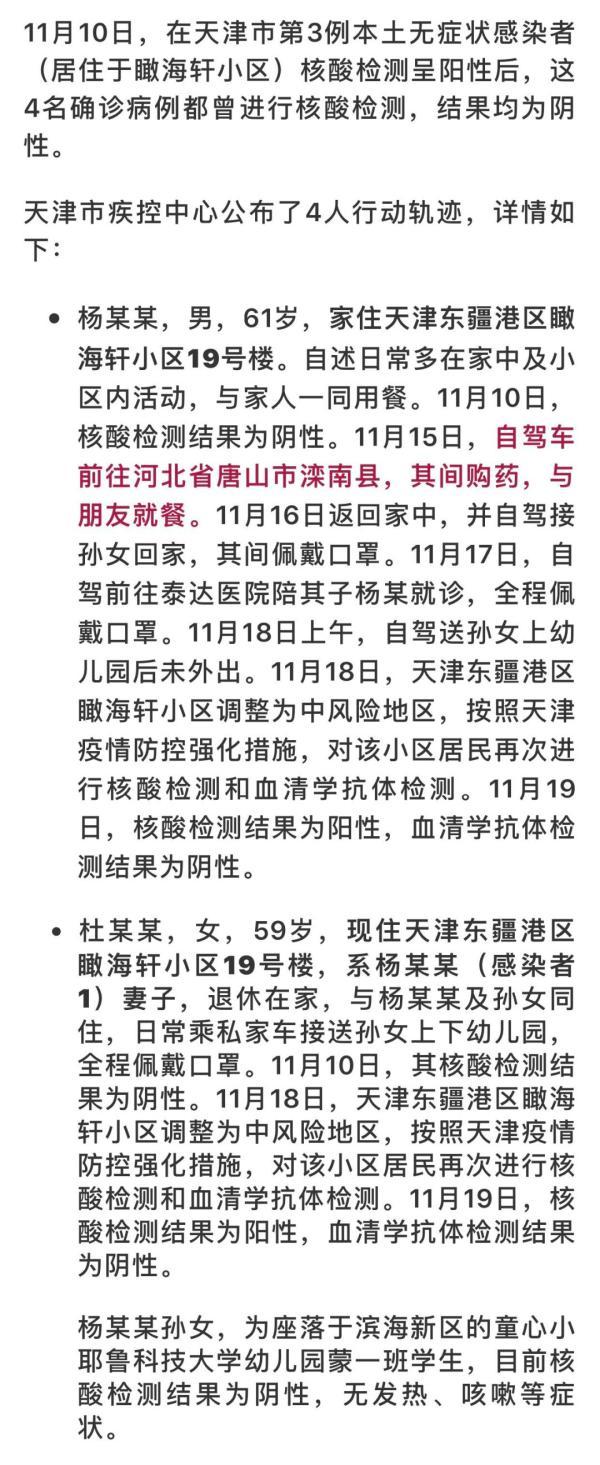 11月10日，在天津市第3例本土无症状感染者（居住于瞰海轩小区）核酸检测呈阳性后，这4名确诊病例都曾进行核酸检测，结果均为阴性。

天津市疾控中心公布了4人行动轨迹，详情如下：

• 杨某某，男，61岁，家住天津东疆港区瞰海轩小区19号楼。自述日常多在家中及小区内活动，与家人一同用餐。11月10日，核酸检测结果为阴性。11月15日，自驾车前往河北省唐山市滦南县，其间购药，与朋友就餐。11月16日返回家中，并自驾接孙女回家，其间佩戴口罩。11月17日，自驾前往泰达医院陪其子杨某就诊，全程佩戴口罩。11月18日上午，自驾送孙女上幼儿园后未外出。11月18日，天津东疆港区瞰海轩小区调整为中风险地区，按照天津疫情防控强化措施，对该小区居民再次进行核酸检测和血清学抗体检测。11月19日，核酸检测结果为阳性，血清学抗体检测结果为阴性。

• 杜某某，女，59岁，现住天津东疆港区瞰海轩小区19号楼，系杨某某（感染者1）妻子，退休在家，与杨某某及孙女同住，日常乘私家车接送孙女上下幼儿园，全程佩戴口罩。11月10日，其核酸检测结果为阴性。11月18日，天津东疆港区瞰海轩小区调整为中风险地区，按照天津疫情防控强化措施，对该小区居民再次进行核酸检测和血清学抗体检测。11月19日，核酸检测结果为阳性，血清学抗体检测结果为阴性。

杨某某孙女，为座落于滨海新区的童心小耶鲁科技大学幼儿园蒙一班学生，目前核酸检测结果为阴性，无发热、咳嗽等症状。